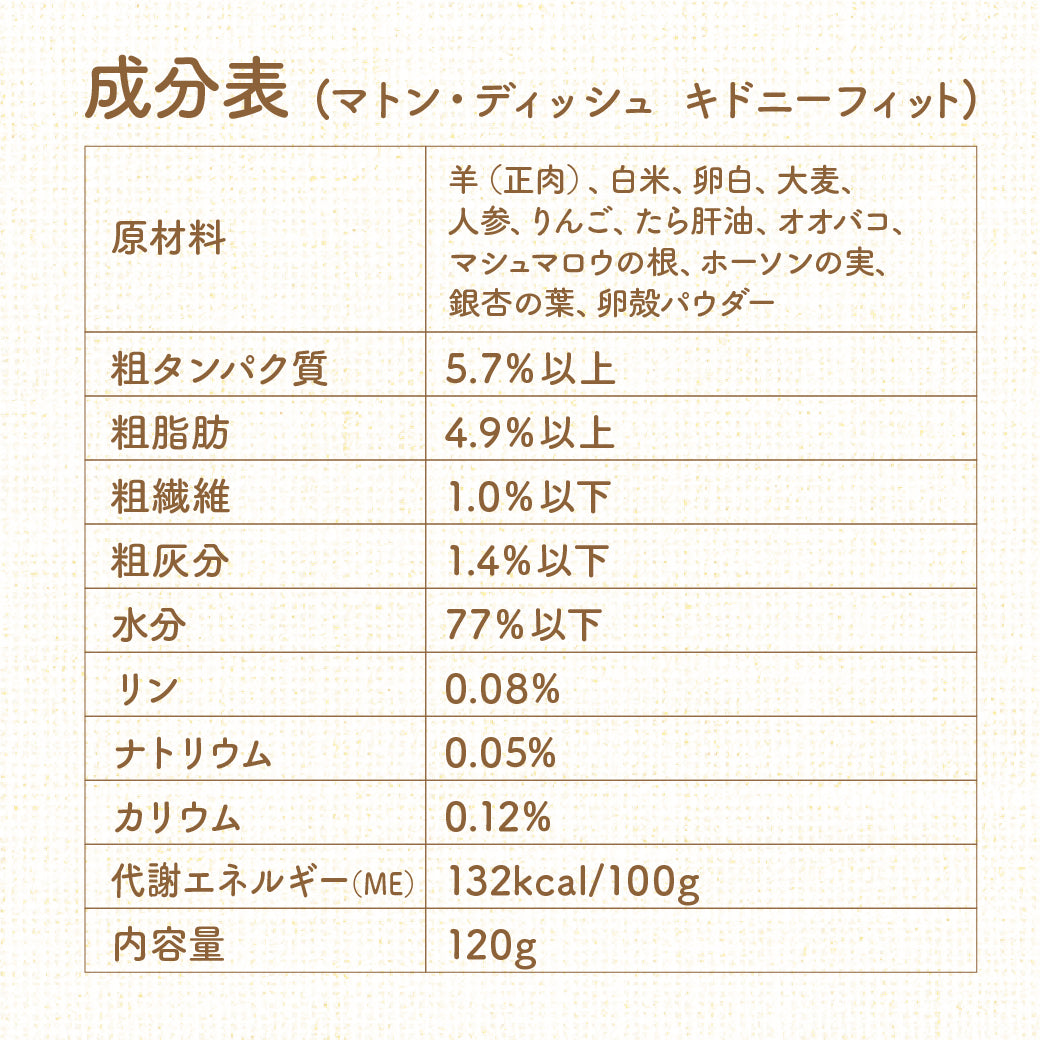 成分表(マトン・ディッシュ キドニーフィット)

| 原材料 | 羊(正肉)、白米、卵白、大麦、人参、りんご、たら肝油、オオバコ、マシュマロウの根、ホーソンの実、銀杏の葉、卵殻パウダー |
|---|---|
| 粗タンパク質 | 5.7%以上 |
| 粗脂肪 | 4.9%以上 |
| 粗繊維 | 1.0%以下 |
| 粗灰分 | 1.4%以下 |
| 水分 | 77%以下 |
| リン | 0.08% |
| ナトリウム | 0.05% |
| カリウム | 0.12% |
| 代謝エネルギー(ME) | 132kcal/100g |
| 内容量 | 120g |